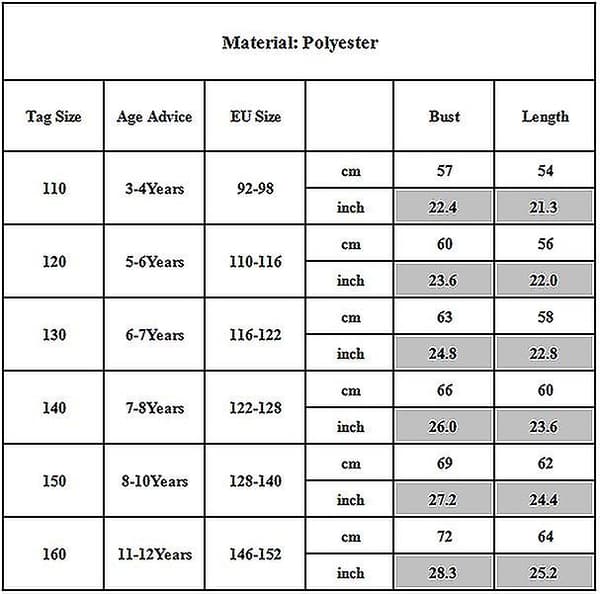 Material: Polyester

| Tag Size | Age Advice | EU Size | | Bust | Length |
|---|---|---|---|---|---|
| 110 | 3-4Years | 92-98 | cm | 57 | 54 |
| | | | inch | 22.4 | 21.3 |
| 120 | 5-6Years | 110-116 | cm | 60 | 56 |
| | | | inch | 23.6 | 22.0 |
| 130 | 6-7Years | 116-122 | cm | 63 | 58 |
| | | | inch | 24.8 | 22.8 |
| 140 | 7-8Years | 122-128 | cm | 66 | 60 |
| | | | inch | 26.0 | 23.6 |
| 150 | 8-10Years | 128-140 | cm | 69 | 62 |
| | | | inch | 27.2 | 24.4 |
| 160 | 11-12Years | 146-152 | cm | 72 | 64 |
| | | | inch | 28.3 | 25.2 |